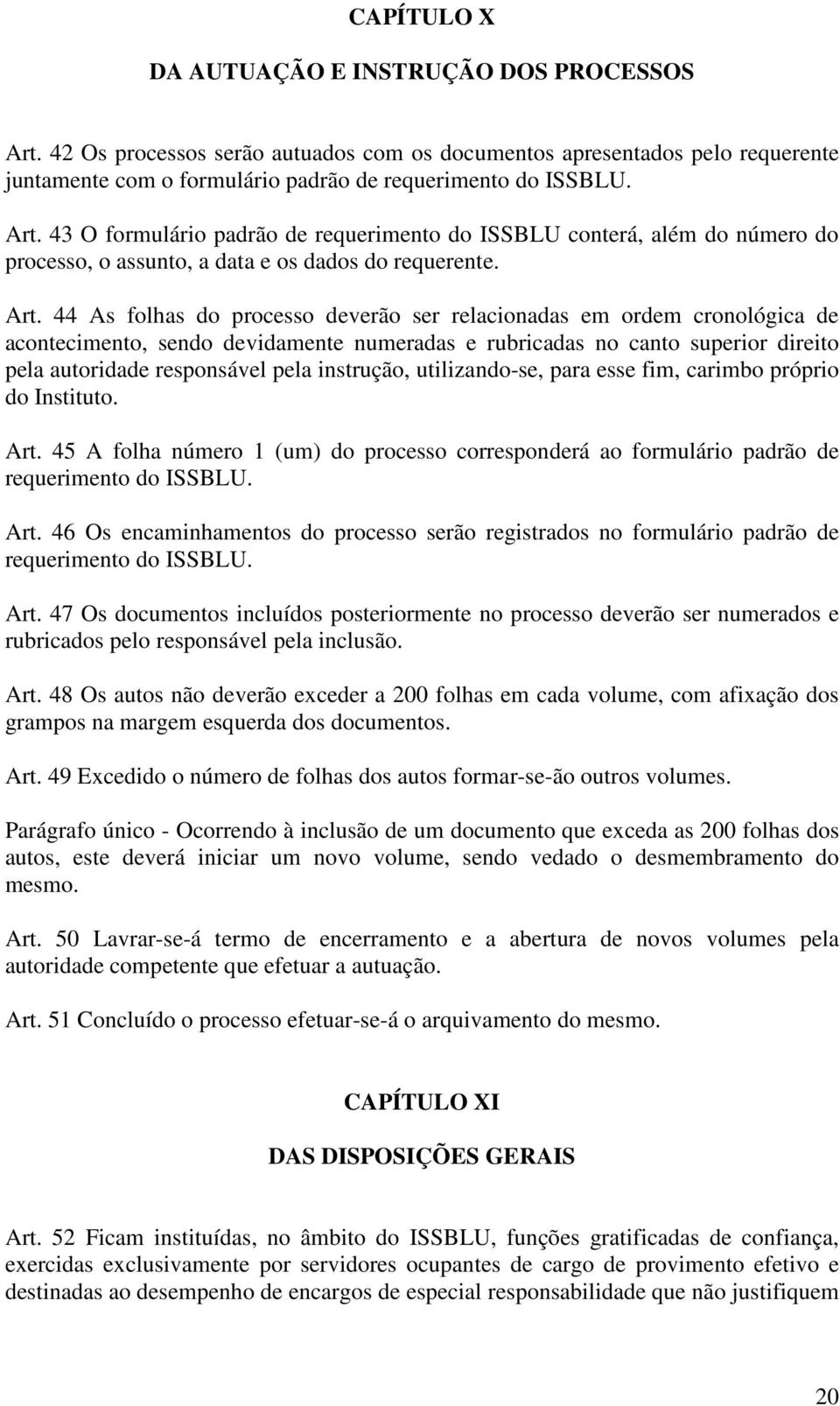 CAPÍTULO X

DA AUTUAÇÃO E INSTRUÇÃO DOS PROCESSOS

Art. 42 Os processos serão autuados com os documentos apresentados pelo requerente juntamente com o formulário padrão de requerimento do ISSBLU.

Art. 43 O formulário padrão de requerimento do ISSBLU conterá, além do número do processo, o assunto, a data e os dados do requerente.

Art. 44 As folhas do processo deverão ser relacionadas em ordem cronológica de acontecimento, sendo devidamente numeradas e rubricadas no canto superior direito pela autoridade responsável pela instrução, utilizando-se, para esse fim, carimbo próprio do Instituto.

Art. 45 A folha número 1 (um) do processo corresponderá ao formulário padrão de requerimento do ISSBLU.

Art. 46 Os encaminhamentos do processo serão registrados no formulário padrão de requerimento do ISSBLU.

Art. 47 Os documentos incluídos posteriormente no processo deverão ser numerados e rubricados pelo responsável pela inclusão.

Art. 48 Os autos não deverão exceder a 200 folhas em cada volume, com afixação dos grampos na margem esquerda dos documentos.

Art. 49 Excedido o número de folhas dos autos formar-se-ão outros volumes.

Parágrafo único - Ocorrendo à inclusão de um documento que exceda as 200 folhas dos autos, este deverá iniciar um novo volume, sendo vedado o desmembramento do mesmo.

Art. 50 Lavrar-se-á termo de encerramento e a abertura de novos volumes pela autoridade competente que efetuar a autuação.

Art. 51 Concluído o processo efetuar-se-á o arquivamento do mesmo.

CAPÍTULO XI

DAS DISPOSIÇÕES GERAIS

Art. 52 Ficam instituídas, no âmbito do ISSBLU, funções gratificadas de confiança, exercidas exclusivamente por servidores ocupantes de cargo de provimento efetivo e destinadas ao desempenho de encargos de especial responsabilidade que não justifiquem

20